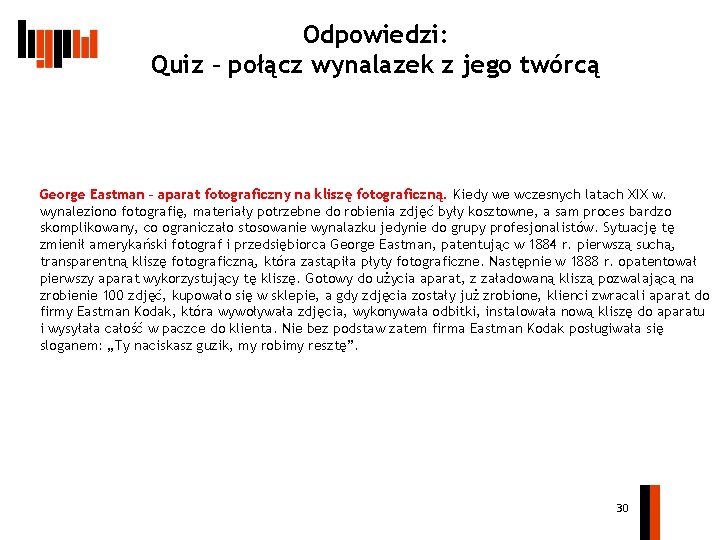 Odpowiedzi:
Quiz – połącz wynalazek z jego twórcą

George Eastman – aparat fotograficzny na kliszę fotograficzną. Kiedy we wczesnych latach XIX w. wynaleziono fotografię, materiały potrzebne do robienia zdjęć były kosztowne, a sam proces bardzo skomplikowany, co ograniczało stosowanie wynalazku jedynie do grupy profesjonalistów. Sytuację tę zmienił amerykański fotograf i przedsiębiorca George Eastman, patentując w 1884 r. pierwszą suchą, transparentną kliszę fotograficzną, która zastąpiła płyty fotograficzne. Następnie w 1888 r. opatentował pierwszy aparat wykorzystujący tę kliszę. Gotowy do użycia aparat, z załadowaną kliszą pozwalającą na zrobienie 100 zdjęć, kupowało się w sklepie, a gdy zdjęcia zostały już zrobione, klienci zwracali aparat do firmy Eastman Kodak, która wywoływała zdjęcia, wykonywała odbitki, instalowała nową kliszę do aparatu i wysyłała całość w paczce do klienta. Nie bez podstaw zatem firma Eastman Kodak posługiwała się sloganem: „Ty naciskasz guzik, my robimy resztę”.

30